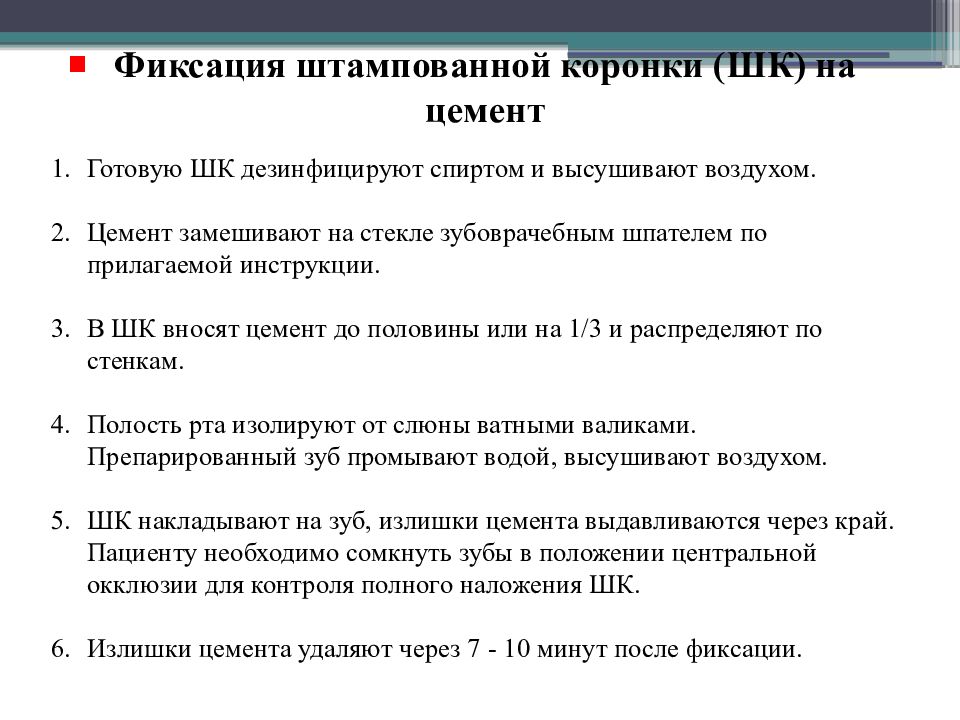 Фиксация штампованной коронки (ШК) на цемент

1. Готовую ШК дезинфицируют спиртом и высушивают воздухом.

2. Цемент замешивают на стекле зубоврачебным шпателем по прилагаемой инструкции.

3. В ШК вносят цемент до половины или на 1/3 и распределяют по стенкам.

4. Полость рта изолируют от слюны ватными валиками. Препарированный зуб промывают водой, высушивают воздухом.

5. ШК накладывают на зуб, излишки цемента выдавливаются через край. Пациенту необходимо сомкнуть зубы в положении центральной окклюзии для контроля полного наложения ШК.

6. Излишки цемента удаляют через 7 - 10 минут после фиксации.